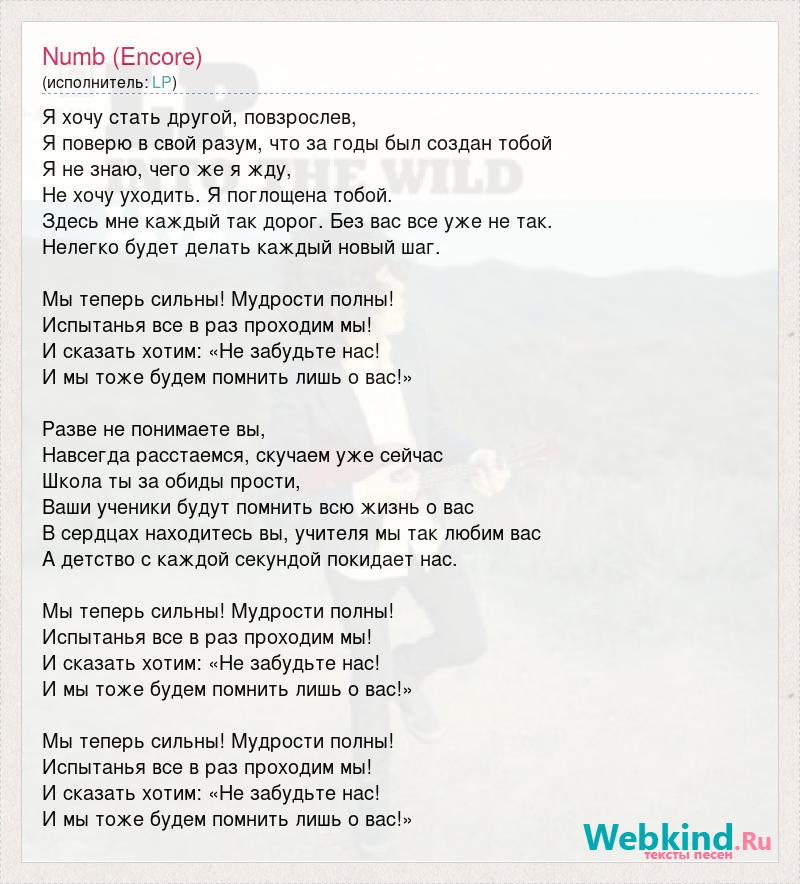 Numb (Encore)
(исполнитель: LP)

Я хочу стать другой, повзрослев,
Я поверю в свой разум, что за годы был создан тобой
Я не знаю, чего же я жду,
Не хочу уходить. Я поглощена тобой.
Здесь мне каждый так дорог. Без вас все уже не так.
Нелегко будет делать каждый новый шаг.

Мы теперь сильны! Мудрости полны!
Испытанья все в раз проходим мы!
И сказать хотим: «Не забудьте нас!
И мы тоже будем помнить лишь о вас!»

Разве не понимаете вы,
Навсегда расстаемся, скучаем уже сейчас
Школа ты за обиды прости,
Ваши ученики будут помнить всю жизнь о вас
В сердцах находитесь вы, учителя мы так любим вас
А детство с каждой секундой покидает нас.

Мы теперь сильны! Мудрости полны!
Испытанья все в раз проходим мы!
И сказать хотим: «Не забудьте нас!
И мы тоже будем помнить лишь о вас!»

Мы теперь сильны! Мудрости полны!
Испытанья все в раз проходим мы!
И сказать хотим: «Не забудьте нас!
И мы тоже будем помнить лишь о вас!»

Webkind.Ru
тексты песен